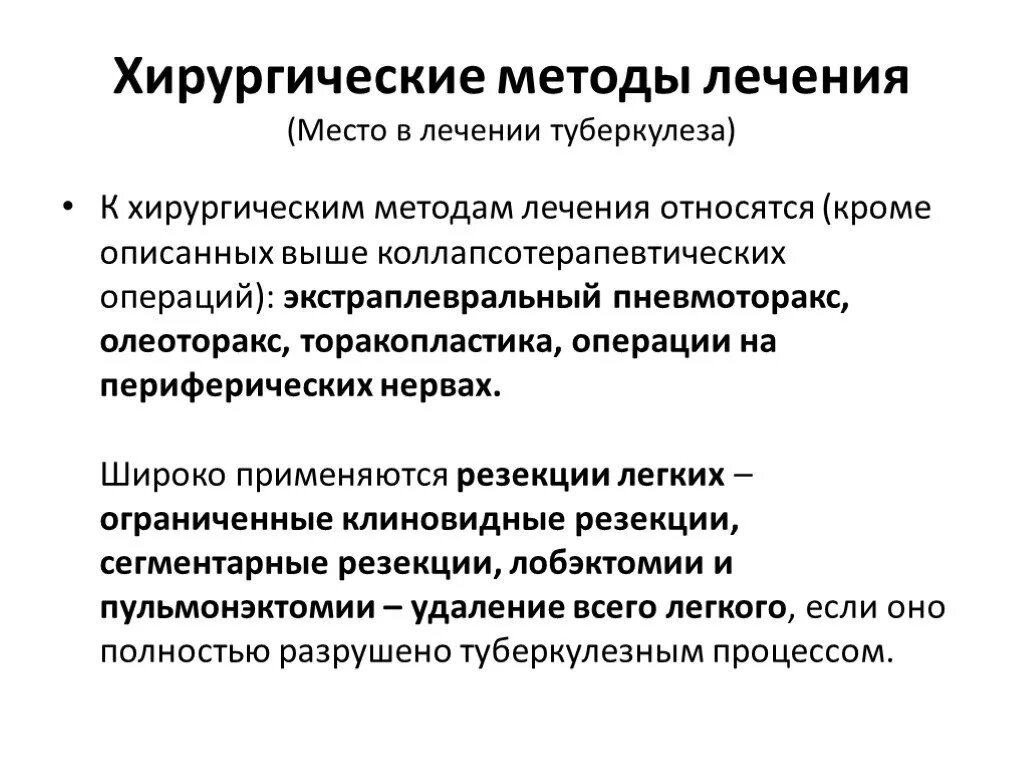 Хирургические методы лечения
(Место в лечении туберкулеза)

• К хирургическим методам лечения относятся (кроме описанных выше коллапсотерапевтических операций): экстраплевральный пневмоторакс, олеоторакс, торакопластика, операции на периферических нервах.

Широко применяются резекции легких – ограниченные клиновидные резекции, сегментарные резекции, лобэктомии и пульмонэктомии – удаление всего легкого, если оно полностью разрушено туберкулезным процессом.